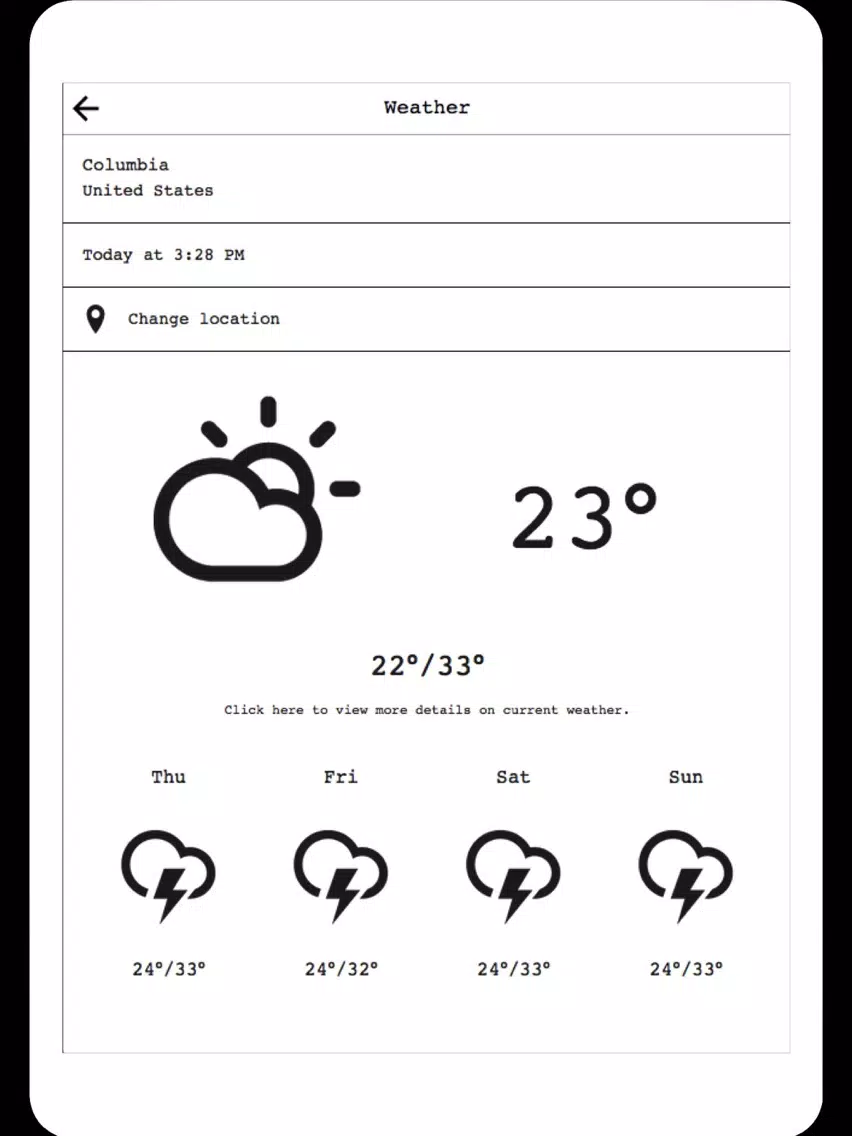 Weather

Columbia
United States

Today at 3:28 PM

Change location

23°

22°/33°

Click here to view more details on current weather.

| Thu | Fri | Sat | Sun |
|---|---|---|---|
| 24°/33° | 24°/32° | 24°/33° | 24°/33° |